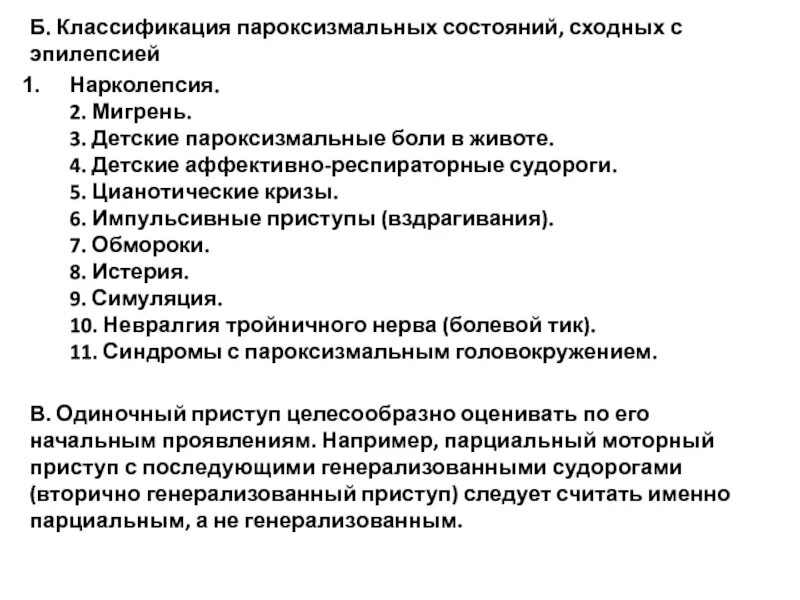 Б. Классификация пароксизмальных состояний, сходных с эпилепсией

1. Нарколепсия.
2. Мигрень.
3. Детские пароксизмальные боли в животе.
4. Детские аффективно-респираторные судороги.
5. Цианотические кризы.
6. Импульсивные приступы (вздрагивания).
7. Обмороки.
8. Истерия.
9. Симуляция.
10. Невралгия тройничного нерва (болевой тик).
11. Синдромы с пароксизмальным головокружением.

В. Одиночный приступ целесообразно оценивать по его начальным проявлениям. Например, парциальный моторный приступ с последующими генерализованными судорогами (вторично генерализованный приступ) следует считать именно парциальным, а не генерализованным.